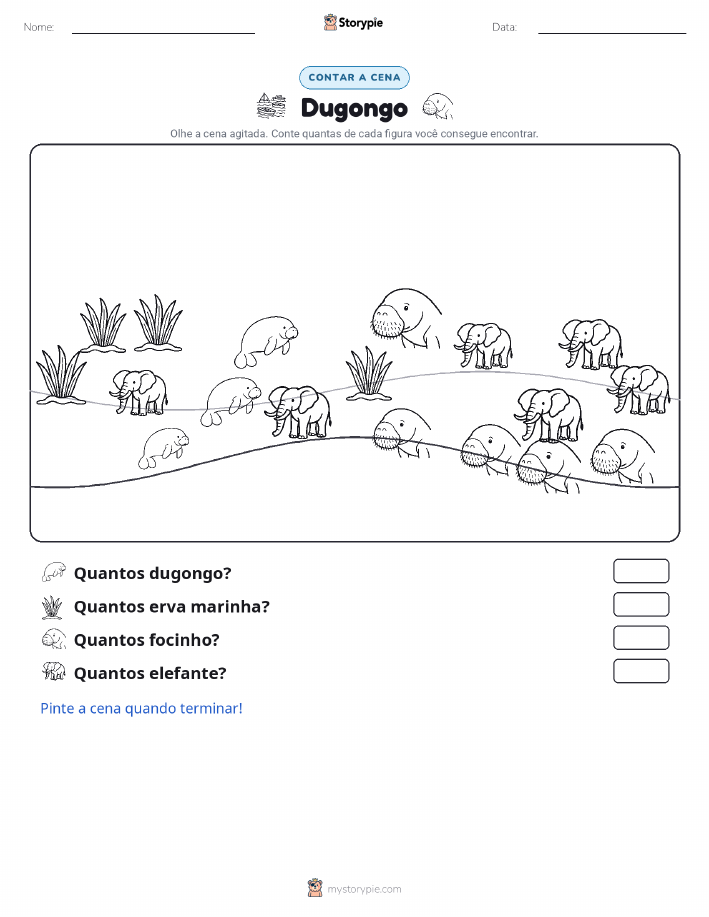 Nome:

Storypie

Data:

CONTAR A CENA

Dugongo

Olhe a cena agitada. Conte quantas de cada figura você consegue encontrar.

Quantos dugongo?

Quantos erva marinha?

Quantos focinho?

Quantos elefante?

Pinte a cena quando terminar!

mystorypie.com